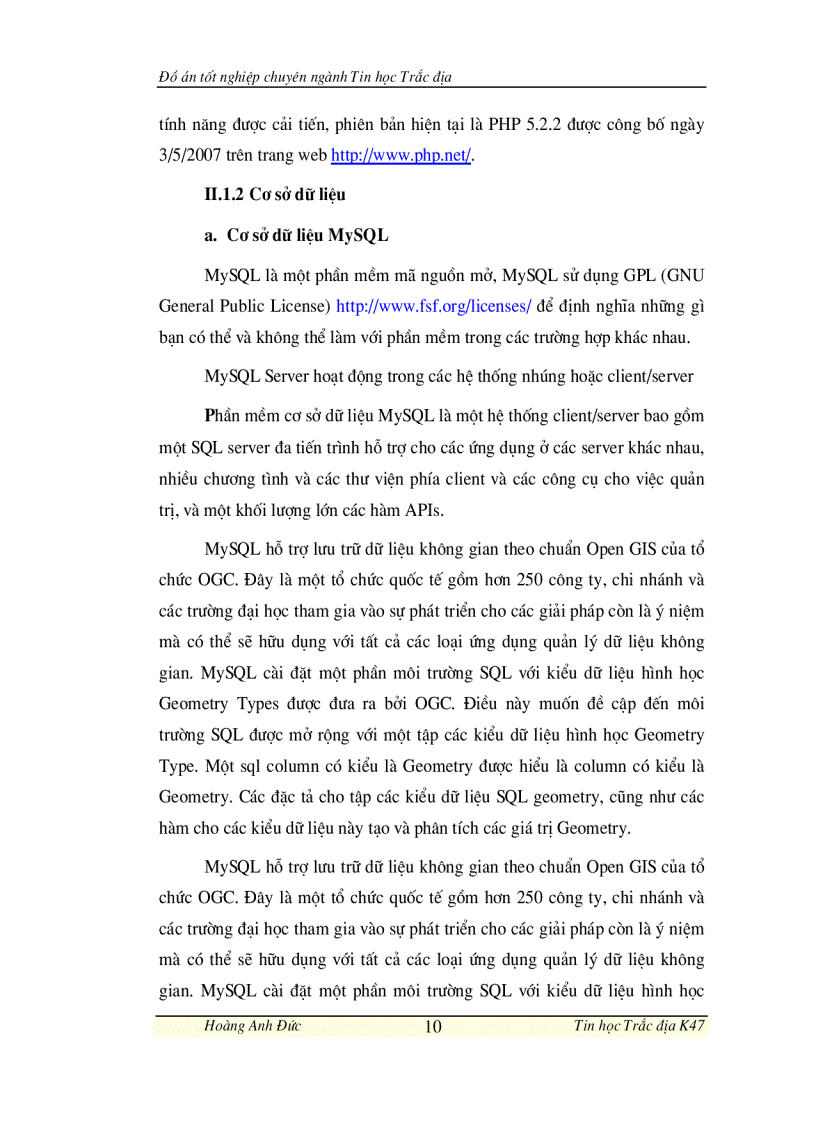 Đồ án tốt nghiệp chuyên ngành Tin học Trắc địa

tính năng được cải tiến, phiên bản hiện tại là PHP 5.2.2 được công bố ngày 3/5/2007 trên trang web http://www.php.net/.

II.1.2 Cơ sở dữ liệu

a. Cơ sở dữ liệu MySQL

MySQL là một phần mềm mã nguồn mở, MySQL sử dụng GPL (GNU General Public License) http://www.fsf.org/licenses/ để định nghĩa những gì bạn có thể và không thể làm với phần mềm trong các trường hợp khác nhau.

MySQL Server hoạt động trong các hệ thống nhúng hoặc client/server

Phần mềm cơ sở dữ liệu MySQL là một hệ thống client/server bao gồm một SQL server đa tiến trình hỗ trợ cho các ứng dụng ở các server khác nhau, nhiều chương tình và các thư viện phía client và các công cụ cho việc quản trị, và một khối lượng lớn các hàm APIs.

MySQL hỗ trợ lưu trữ dữ liệu không gian theo chuẩn Open GIS của tổ chức OGC. Đây là một tổ chức quốc tế gồm hơn 250 công ty, chi nhánh và các trường đại học tham gia vào sự phát triển cho các giải pháp còn là ý niệm mà có thể sẽ hữu dụng với tất cả các loại ứng dụng quản lý dữ liệu không gian. MySQL cài đặt một phần môi trường SQL với kiểu dữ liệu hình học Geometry Types được đưa ra bởi OGC. Điều này muốn đề cập đến môi trường SQL được mở rộng với một tập các kiểu dữ liệu hình học Geometry Type. Một sql column có kiểu là Geometry được hiểu là column có kiểu là Geometry. Các đặc tả cho tập các kiểu dữ liệu SQL geometry, cũng như các hàm cho các kiểu dữ liệu này tạo và phân tích các giá trị Geometry.

MySQL hỗ trợ lưu trữ dữ liệu không gian theo chuẩn Open GIS của tổ chức OGC. Đây là một tổ chức quốc tế gồm hơn 250 công ty, chi nhánh và các trường đại học tham gia vào sự phát triển cho các giải pháp còn là ý niệm mà có thể sẽ hữu dụng với tất cả các loại ứng dụng quản lý dữ liệu không gian. MySQL cài đặt một phần môi trường SQL với kiểu dữ liệu hình học

Hoàng Anh Đức 10 Tin học Trắc địa K47